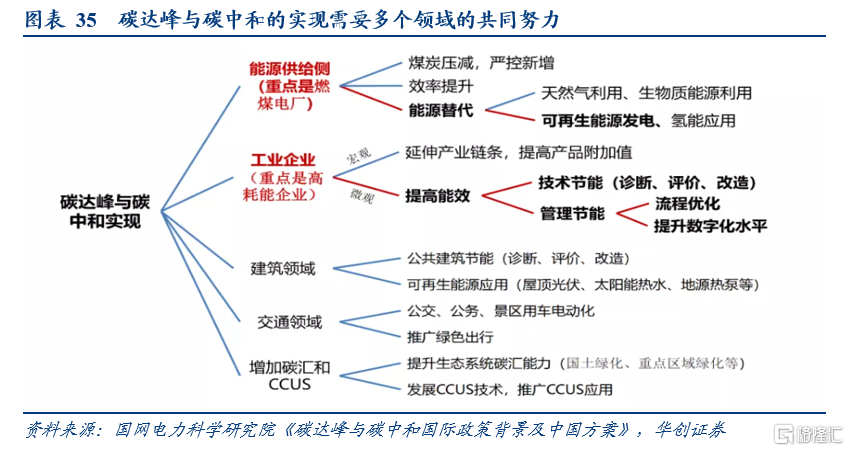 图表 35 碳达峰与碳中和的实现需要多个领域的共同努力

碳达峰与碳中和实现

能源供给侧（重点是燃煤电厂）
煤炭压减，严控新增
效率提升
能源替代
天然气利用、生物质能源利用
可再生能源发电、氢能应用

工业企业（重点是高耗能企业）
宏观
延伸产业链条，提高产品附加值
微观
提高能效
技术节能（诊断、评价、改造）
管理节能
流程优化
提升数字化水平

建筑领域
公共建筑节能（诊断、评价、改造）
可再生能源应用（屋顶光伏、太阳能热水、地源热泵等）

交通领域
公交、公务、景区用车电动化
推广绿色出行

增加碳汇和CCUS
提升生态系统碳汇能力（国土绿化、重点区域绿化等）
发展CCUS技术，推广CCUS应用

资料来源：国网电力科学研究院《碳达峰与碳中和国际政策背景及中国方案》，华创证券

格隆汇